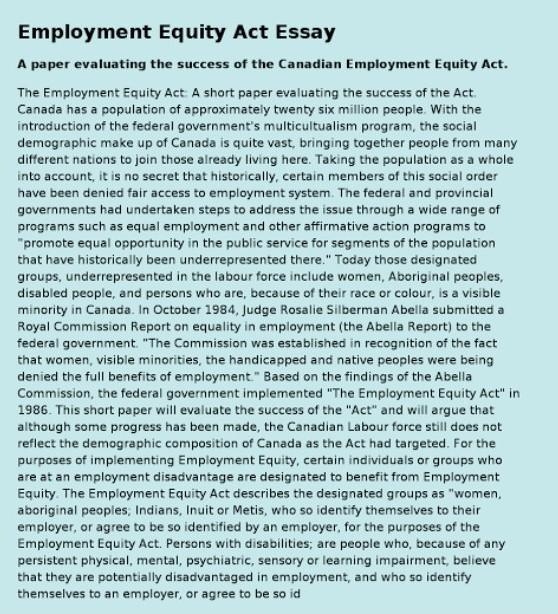 Employment Equity Act Essay

A paper evaluating the success of the Canadian Employment Equity Act.

The Employment Equity Act: A short paper evaluating the success of the Act. Canada has a population of approximately twenty six million people. With the introduction of the federal government's multicultualism program, the social demographic make up of Canada is quite vast, bringing together people from many different nations to join those already living here. Taking the population as a whole into account, it is no secret that historically, certain members of this social order have been denied fair access to employment system. The federal and provincial governments had undertaken steps to address the issue through a wide range of programs such as equal employment and other affirmative action programs to "promote equal opportunity in the public service for segments of the population that have historically been underrepresented there." Today those designated groups, underrepresented in the labour force include women, Aboriginal peoples, disabled people, and persons who are, because of their race or colour, is a visible minority in Canada. In October 1984, Judge Rosalie Silberman Abella submitted a Royal Commission Report on equality in employment (the Abella Report) to the federal government. "The Commission was established in recognition of the fact that women, visible minorities, the handicapped and native peoples were being denied the full benefits of employment." Based on the findings of the Abella Commission, the federal government implemented "The Employment Equity Act" in 1986. This short paper will evaluate the success of the "Act" and will argue that although some progress has been made, the Canadian Labour force still does not reflect the demographic composition of Canada as the Act had targeted. For the purposes of implementing Employment Equity, certain individuals or groups who are at an employment disadvantage are designated to benefit from Employment Equity. The Employment Equity Act describes the designated groups as "women, aboriginal peoples; Indians, Inuit or Metis, who so identify themselves to their employer, or agree to be so identified by an employer, for the purposes of the Employment Equity Act. Persons with disabilities; are people who, because of any persistent physical, mental, psychiatric, sensory or learning impairment, believe that they are potentially disadvantaged in employment, and who so identify themselves to an employer, or agree to be so id